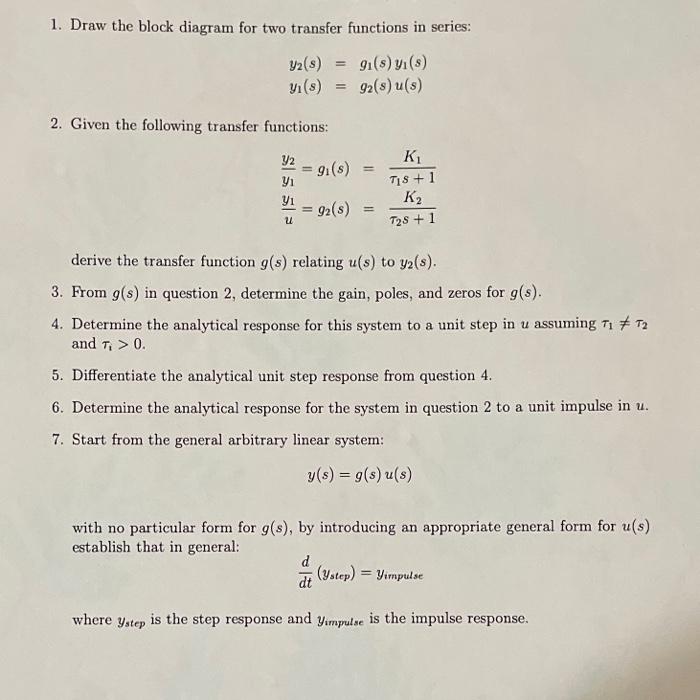 1. Draw the block diagram for two transfer functions in series:

$y_2(s) = g_1(s)\, y_1(s)$
$y_1(s) = g_2(s)\, u(s)$

2. Given the following transfer functions:

$\frac{y_2}{y_1} = g_1(s) = \frac{K_1}{\tau_1 s + 1}$
$\frac{y_1}{u} = g_2(s) = \frac{K_2}{\tau_2 s + 1}$

derive the transfer function $g(s)$ relating $u(s)$ to $y_2(s)$.

3. From $g(s)$ in question 2, determine the gain, poles, and zeros for $g(s)$.

4. Determine the analytical response for this system to a unit step in $u$ assuming $\tau_1 \neq \tau_2$ and $\tau_i > 0$.

5. Differentiate the analytical unit step response from question 4.

6. Determine the analytical response for the system in question 2 to a unit impulse in $u$.

7. Start from the general arbitrary linear system:

$y(s) = g(s)\, u(s)$

with no particular form for $g(s)$, by introducing an appropriate general form for $u(s)$ establish that in general:

$\frac{d}{dt}(y_{step}) = y_{impulse}$

where $y_{step}$ is the step response and $y_{impulse}$ is the impulse response.